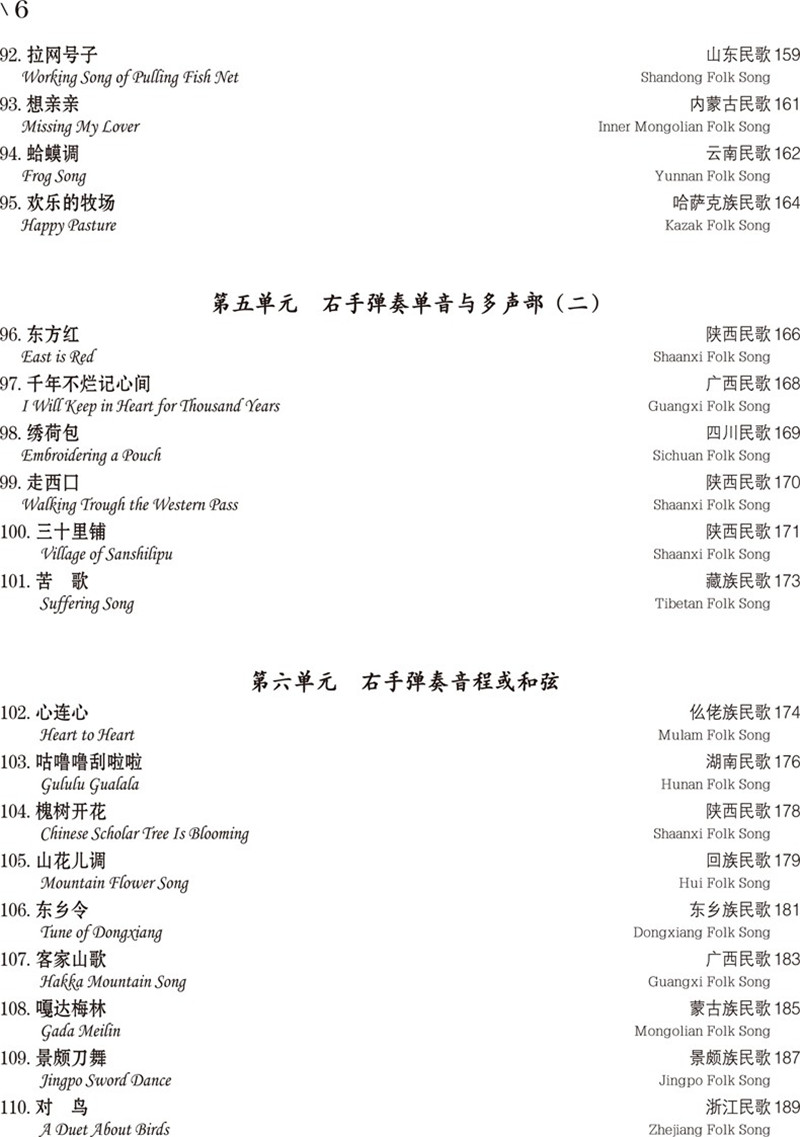 \ 6

92. 拉网号子 山东民歌 159
Working Song of Pulling Fish Net Shandong Folk Song
93. 想亲亲 内蒙古民歌 161
Missing My Lover Inner Mongolian Folk Song
94. 蛤蟆调 云南民歌 162
Frog Song Yunnan Folk Song
95. 欢乐的牧场 哈萨克族民歌 164
Happy Pasture Kazak Folk Song

第五单元　右手弹奏单音与多声部（二）

96. 东方红 陕西民歌 166
East is Red Shaanxi Folk Song
97. 千年不烂记心间 广西民歌 168
I Will Keep in Heart for Thousand Years Guangxi Folk Song
98. 绣荷包 四川民歌 169
Embroidering a Pouch Sichuan Folk Song
99. 走西口 陕西民歌 170
Walking Trough the Western Pass Shaanxi Folk Song
100. 三十里铺 陕西民歌 171
Village of Sanshilipu Shaanxi Folk Song
101. 苦　歌 藏族民歌 173
Suffering Song Tibetan Folk Song

第六单元　右手弹奏音程或和弦

102. 心连心 仫佬族民歌 174
Heart to Heart Mulam Folk Song
103. 咕噜噜刮啦啦 湖南民歌 176
Gululu Gualala Hunan Folk Song
104. 槐树开花 陕西民歌 178
Chinese Scholar Tree Is Blooming Shaanxi Folk Song
105. 山花儿调 回族民歌 179
Mountain Flower Song Hui Folk Song
106. 东乡令 东乡族民歌 181
Tune of Dongxiang Dongxiang Folk Song
107. 客家山歌 广西民歌 183
Hakka Mountain Song Guangxi Folk Song
108. 嘎达梅林 蒙古族民歌 185
Gada Meilin Mongolian Folk Song
109. 景颇刀舞 景颇族民歌 187
Jingpo Sword Dance Jingpo Folk Song
110. 对　鸟 浙江民歌 189
A Duet About Birds Zhejiang Folk Song